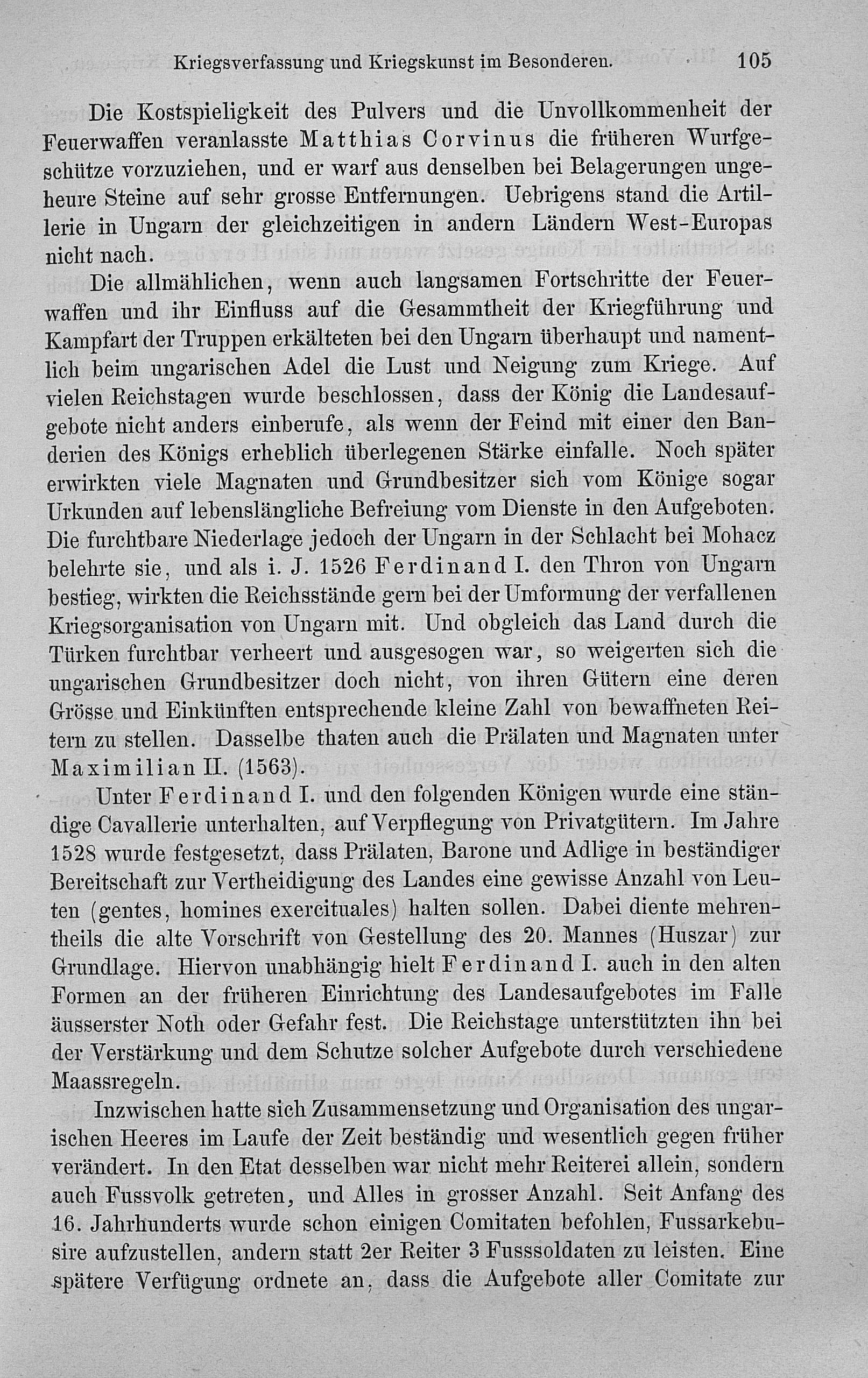 Kriegsverfassung und Kriegskunst im Besonderen. 105

Die Kostspieligkeit des Pulvers und die Unvollkommenheit der Feuerwaffen veranlasste Matthias Corvinus die früheren Wurfgeschütze vorzuziehen, und er warf aus denselben bei Belagerungen ungeheure Steine auf sehr grosse Entfernungen. Uebrigens stand die Artillerie in Ungarn der gleichzeitigen in andern Ländern West-Europas nicht nach.

Die allmählichen, wenn auch langsamen Fortschritte der Feuerwaffen und ihr Einfluss auf die Gesammtheit der Kriegführung und Kampfart der Truppen erkälteten bei den Ungarn überhaupt und namentlich beim ungarischen Adel die Lust und Neigung zum Kriege. Auf vielen Reichstagen wurde beschlossen, dass der König die Landesaufgebote nicht anders einberufe, als wenn der Feind mit einer den Banderien des Königs erheblich überlegenen Stärke einfalle. Noch später erwirkten viele Magnaten und Grundbesitzer sich vom Könige sogar Urkunden auf lebenslängliche Befreiung vom Dienste in den Aufgeboten. Die furchtbare Niederlage jedoch der Ungarn in der Schlacht bei Mohacz belehrte sie, und als i. J. 1526 Ferdinand I. den Thron von Ungarn bestieg, wirkten die Reichsstände gern bei der Umformung der verfallenen Kriegsorganisation von Ungarn mit. Und obgleich das Land durch die Türken furchtbar verheert und ausgesogen war, so weigerten sich die ungarischen Grundbesitzer doch nicht, von ihren Gütern eine deren Grösse und Einkünften entsprechende kleine Zahl von bewaffneten Reitern zu stellen. Dasselbe thaten auch die Prälaten und Magnaten unter Maximilian II. (1563).

Unter Ferdinand I. und den folgenden Königen wurde eine ständige Cavallerie unterhalten, auf Verpflegung von Privatgütern. Im Jahre 1528 wurde festgesetzt, dass Prälaten, Barone und Adlige in beständiger Bereitschaft zur Vertheidigung des Landes eine gewisse Anzahl von Leuten (gentes, homines exercituales) halten sollen. Dabei diente mehrentheils die alte Vorschrift von Gestellung des 20. Mannes (Huszar) zur Grundlage. Hiervon unabhängig hielt Ferdinand I. auch in den alten Formen an der früheren Einrichtung des Landesaufgebotes im Falle äusserster Noth oder Gefahr fest. Die Reichstage unterstützten ihn bei der Verstärkung und dem Schutze solcher Aufgebote durch verschiedene Maassregeln.

Inzwischen hatte sich Zusammensetzung und Organisation des ungarischen Heeres im Laufe der Zeit beständig und wesentlich gegen früher verändert. In den Etat desselben war nicht mehr Reiterei allein, sondern auch Fussvolk getreten, und Alles in grosser Anzahl. Seit Anfang des 16. Jahrhunderts wurde schon einigen Comitaten befohlen, Fussarkebusire aufzustellen, andern statt 2er Reiter 3 Fusssoldaten zu leisten. Eine spätere Verfügung ordnete an, dass die Aufgebote aller Comitate zur